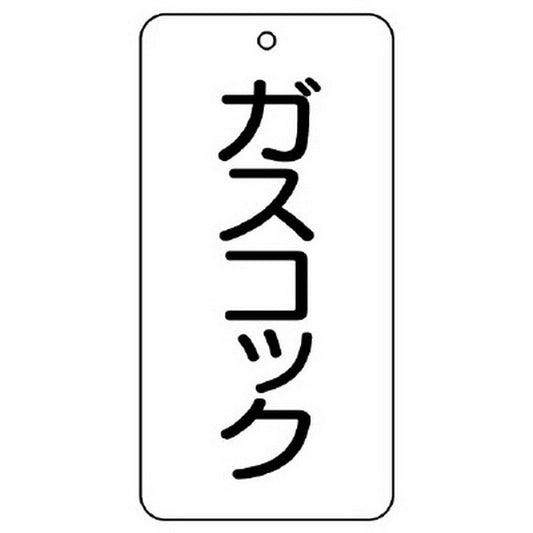 ガスコック